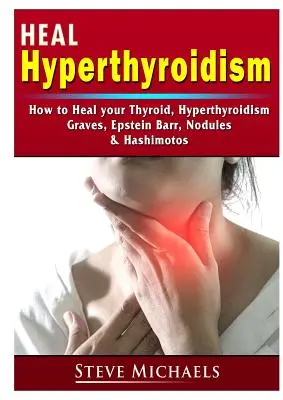 HEAL
Hyperthyroidism

How to Heal your Thyroid, Hyperthyroidism Graves, Epstein Barr, Nodules & Hashimotos

STEVE MICHAELS